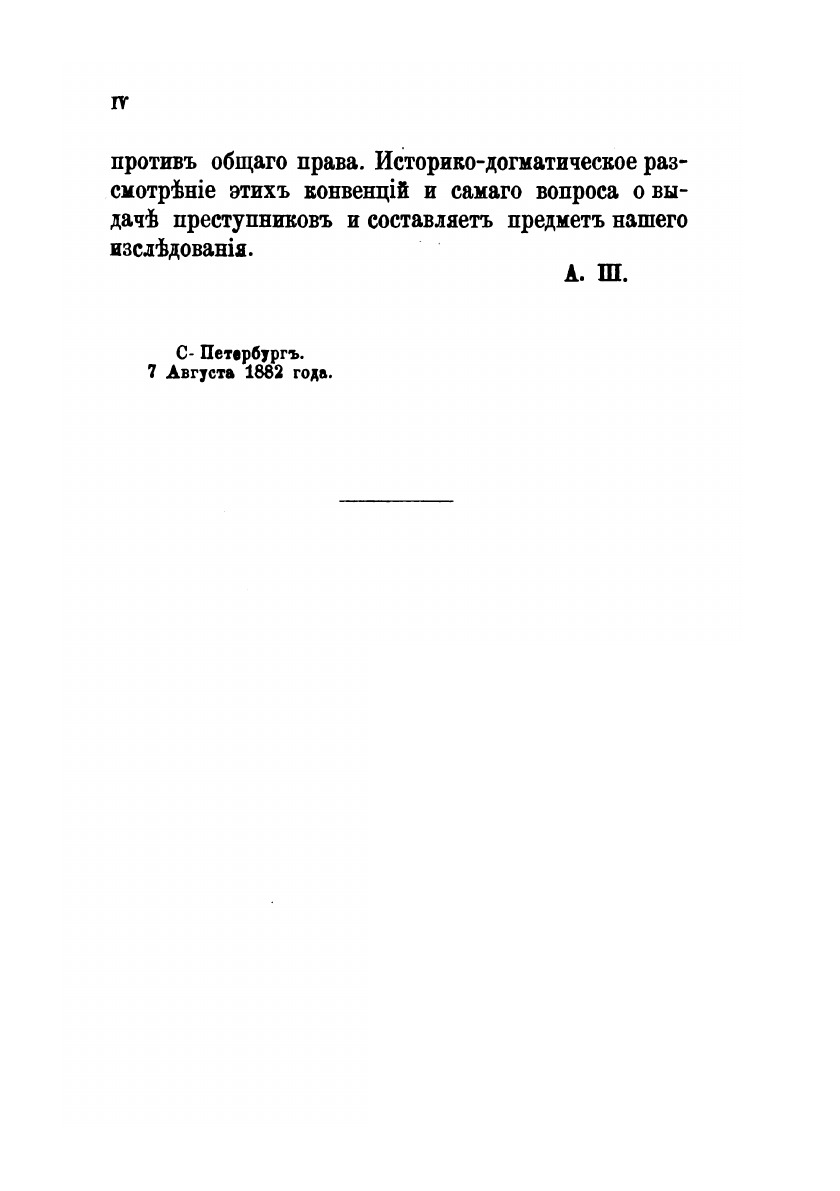 IV

противъ общаго права. Историко-догматическое разсмотрѣніе этихъ конвенцій и самаго вопроса о выдачѣ преступниковъ и составляетъ предметъ нашего изслѣдованія.

А. Ш.

С- Петербургъ.
7 Августа 1882 года.